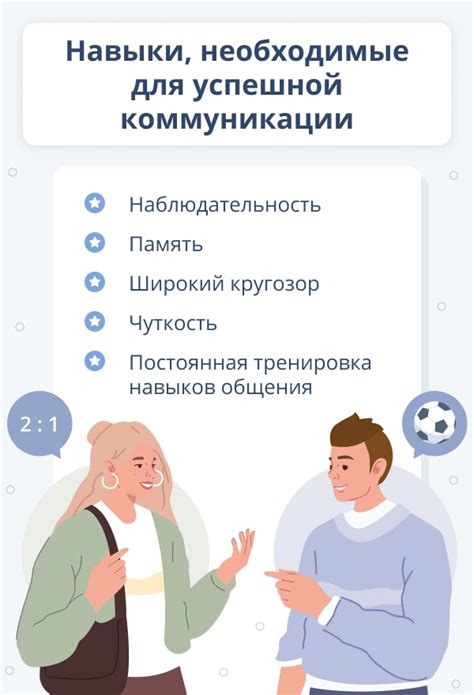 Навыки, необходимые для успешной коммуникации

Наблюдательность

Память

Широкий кругозор

Чуткость

Постоянная тренировка навыков общения

2 : 1